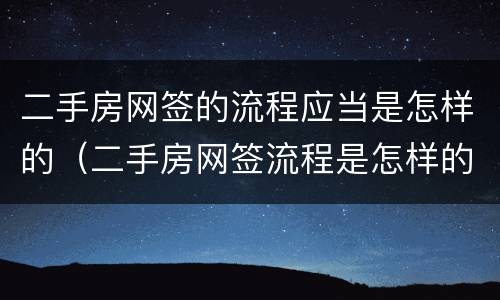 二手房网签的流程应当是怎样的（二手房网签流程是怎样的